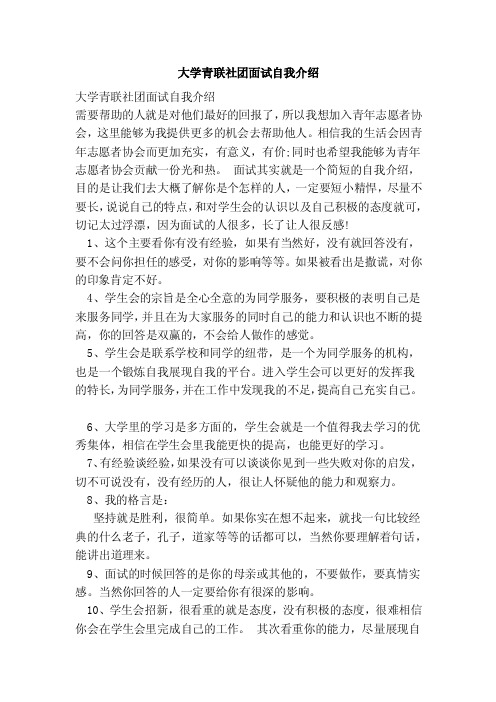 大学青联社团面试自我介绍

大学青联社团面试自我介绍

需要帮助的人就是对他们最好的回报了，所以我想加入青年志愿者协会，这里能够为我提供更多的机会去帮助他人。相信我的生活会因青年志愿者协会而更加充实，有意义，有价;同时也希望我能够为青年志愿者协会贡献一份光和热。 面试其实就是一个简短的自我介绍，目的是让我们去大概了解你是个怎样的人，一定要短小精悍，尽量不要长，说说自己的特点，和对学生会的认识以及自己积极的态度就可，切记太过浮漂，因为面试的人很多，长了让人很反感!

1、这个主要看你有没有经验，如果有当然好，没有就回答没有，要不会问你担任的感受，对你的影响等等。如果被看出是撒谎，对你的印象肯定不好。

4、学生会的宗旨是全心全意的为同学服务，要积极的表明自己是来服务同学，并且在为大家服务的同时自己的能力和认识也不断的提高，你的回答是双赢的，不会给人做作的感觉。

5、学生会是联系学校和同学的纽带，是一个为同学服务的机构，也是一个锻炼自我展现自我的平台。进入学生会可以更好的发挥我的特长，为同学服务，并在工作中发现我的不足，提高自己充实自己。

6、大学里的学习是多方面的，学生会就是一个值得我去学习的优秀集体，相信在学生会里我能更快的提高，也能更好的学习。

7、有经验谈经验，如果没有可以谈谈你见到一些失败对你的启发，切不可说没有，没有经历的人，很让人怀疑他的能力和观察力。

8、我的格言是：

坚持就是胜利，很简单。如果你实在想不起来，就找一句比较经典的什么老子，孔子，道家等等的话都可以，当然你要理解着句话，能讲出道理来。

9、面试的时候回答的是你的母亲或其他的，不要做作，要真情实感。当然你回答的人一定要给你有很深的影响。

10、学生会招新，很看重的就是态度，没有积极的态度，很难相信你会在学生会里完成自己的工作。 其次看重你的能力，尽量展现自